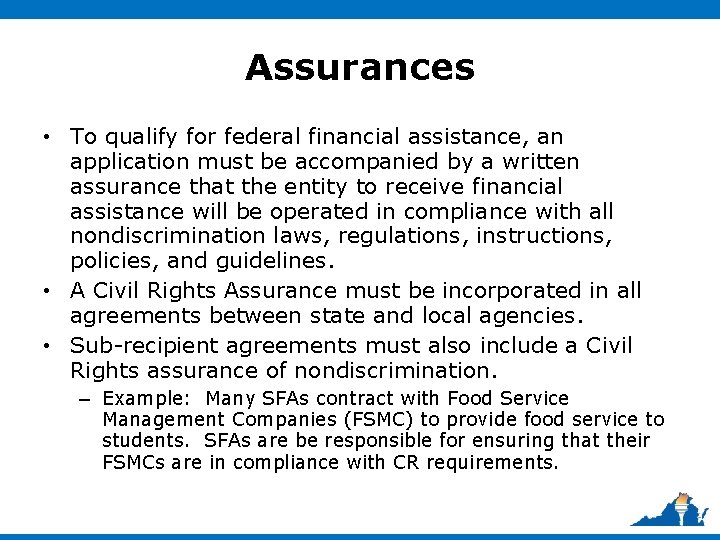 Assurances

• To qualify for federal financial assistance, an application must be accompanied by a written assurance that the entity to receive financial assistance will be operated in compliance with all nondiscrimination laws, regulations, instructions, policies, and guidelines.

• A Civil Rights Assurance must be incorporated in all agreements between state and local agencies.

• Sub-recipient agreements must also include a Civil Rights assurance of nondiscrimination.

– Example: Many SFAs contract with Food Service Management Companies (FSMC) to provide food service to students. SFAs are be responsible for ensuring that their FSMCs are in compliance with CR requirements.